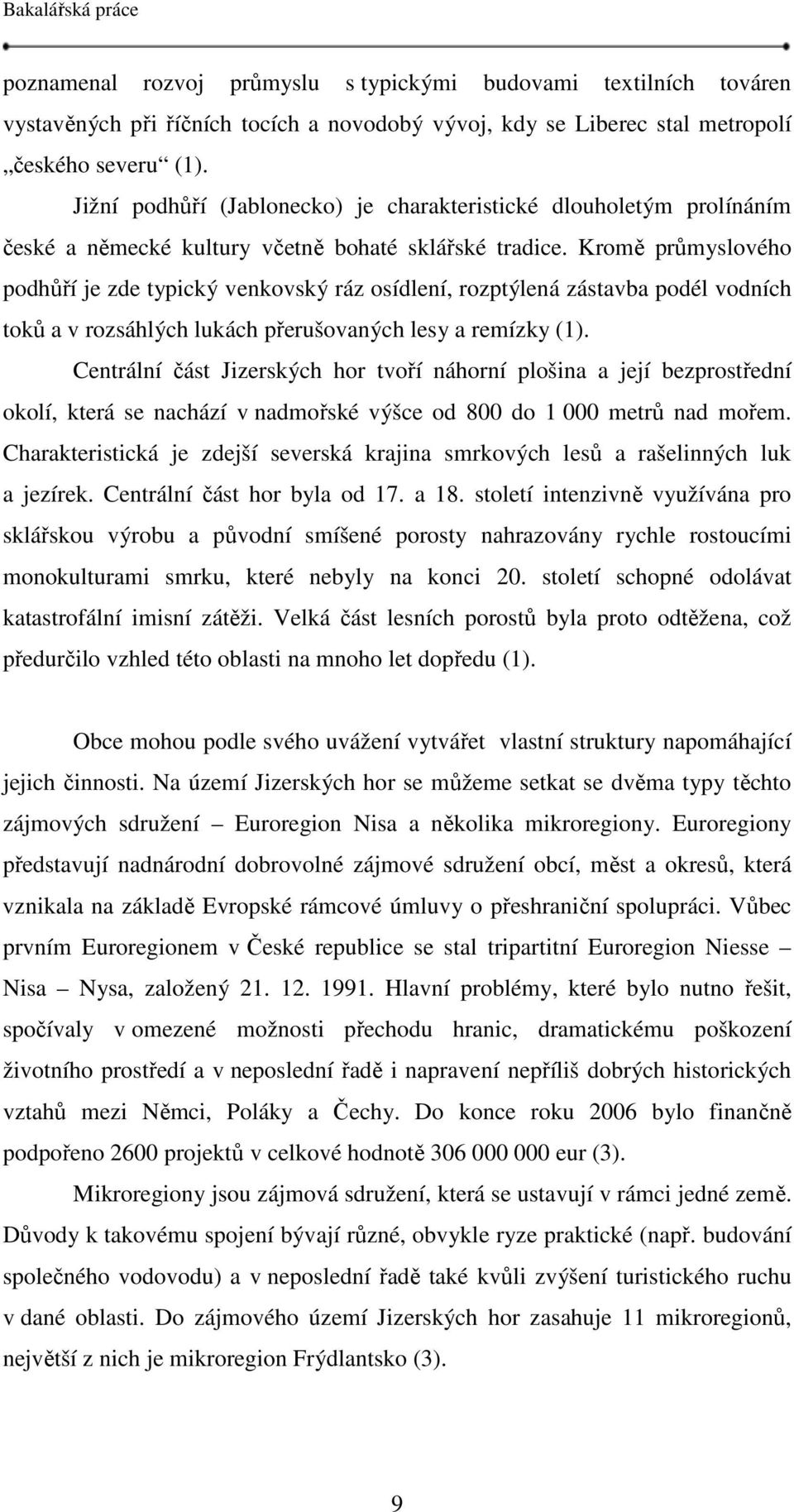 Bakalářská práce

poznamenal rozvoj průmyslu s typickými budovami textilních továren vystavěných při říčních tocích a novodobý vývoj, kdy se Liberec stal metropolí „českého severu“ (1).

Jižní podhůří (Jablonecko) je charakteristické dlouholetým prolínáním české a německé kultury včetně bohaté sklářské tradice. Kromě průmyslového podhůří je zde typický venkovský ráz osídlení, rozptýlená zástavba podél vodních toků a v rozsáhlých lukách přerušovaných lesy a remízky (1).

Centrální část Jizerských hor tvoří náhorní plošina a její bezprostřední okolí, která se nachází v nadmořské výšce od 800 do 1 000 metrů nad mořem. Charakteristická je zdejší severská krajina smrkových lesů a rašelinných luk a jezírek. Centrální část hor byla od 17. a 18. století intenzivně využívána pro sklářskou výrobu a původní smíšené porosty nahrazovány rychle rostoucími monokulturami smrku, které nebyly na konci 20. století schopné odolávat katastrofální imisní zátěži. Velká část lesních porostů byla proto odtěžena, což předurčilo vzhled této oblasti na mnoho let dopředu (1).

Obce mohou podle svého uvážení vytvářet vlastní struktury napomáhající jejich činnosti. Na území Jizerských hor se můžeme setkat se dvěma typy těchto zájmových sdružení – Euroregion Nisa a několika mikroregiony. Euroregiony představují nadnárodní dobrovolné zájmové sdružení obcí, měst a okresů, která vznikala na základě Evropské rámcové úmluvy o přeshraniční spolupráci. Vůbec prvním Euroregionem v České republice se stal tripartitní Euroregion Niesse – Nisa – Nysa, založený 21. 12. 1991. Hlavní problémy, které bylo nutno řešit, spočívaly v omezené možnosti přechodu hranic, dramatickému poškození životního prostředí a v neposlední řadě i napravení nepříliš dobrých historických vztahů mezi Němci, Poláky a Čechy. Do konce roku 2006 bylo finančně podpořeno 2600 projektů v celkové hodnotě 306 000 000 eur (3).

Mikroregiony jsou zájmová sdružení, která se ustavují v rámci jedné země. Důvody k takovému spojení bývají různé, obvykle ryze praktické (např. budování společného vodovodu) a v neposlední řadě také kvůli zvýšení turistického ruchu v dané oblasti. Do zájmového území Jizerských hor zasahuje 11 mikroregionů, největší z nich je mikroregion Frýdlantsko (3).

9